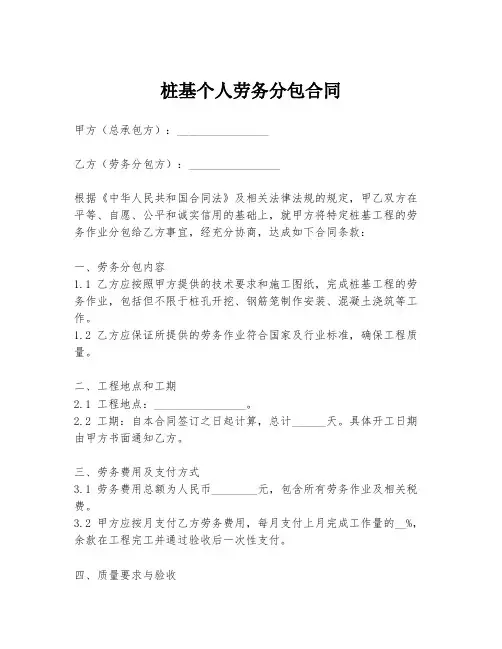 桩基个人劳务分包合同

甲方（总承包方）：________________

乙方（劳务分包方）：________________

根据《中华人民共和国合同法》及相关法律法规的规定，甲乙双方在平等、自愿、公平和诚实信用的基础上，就甲方将特定桩基工程的劳务作业分包给乙方事宜，经充分协商，达成如下合同条款：

一、劳务分包内容
1.1 乙方应按照甲方提供的技术要求和施工图纸，完成桩基工程的劳务作业，包括但不限于桩孔开挖、钢筋笼制作安装、混凝土浇筑等工作。
1.2 乙方应保证所提供的劳务作业符合国家及行业标准，确保工程质量。

二、工程地点和工期
2.1 工程地点：________________。
2.2 工期：自本合同签订之日起计算，总计______天。具体开工日期由甲方书面通知乙方。

三、劳务费用及支付方式
3.1 劳务费用总额为人民币________元，包含所有劳务作业及相关税费。
3.2 甲方应按月支付乙方劳务费用，每月支付上月完成工作量的__%，余款在工程完工并通过验收后一次性支付。

四、质量要求与验收